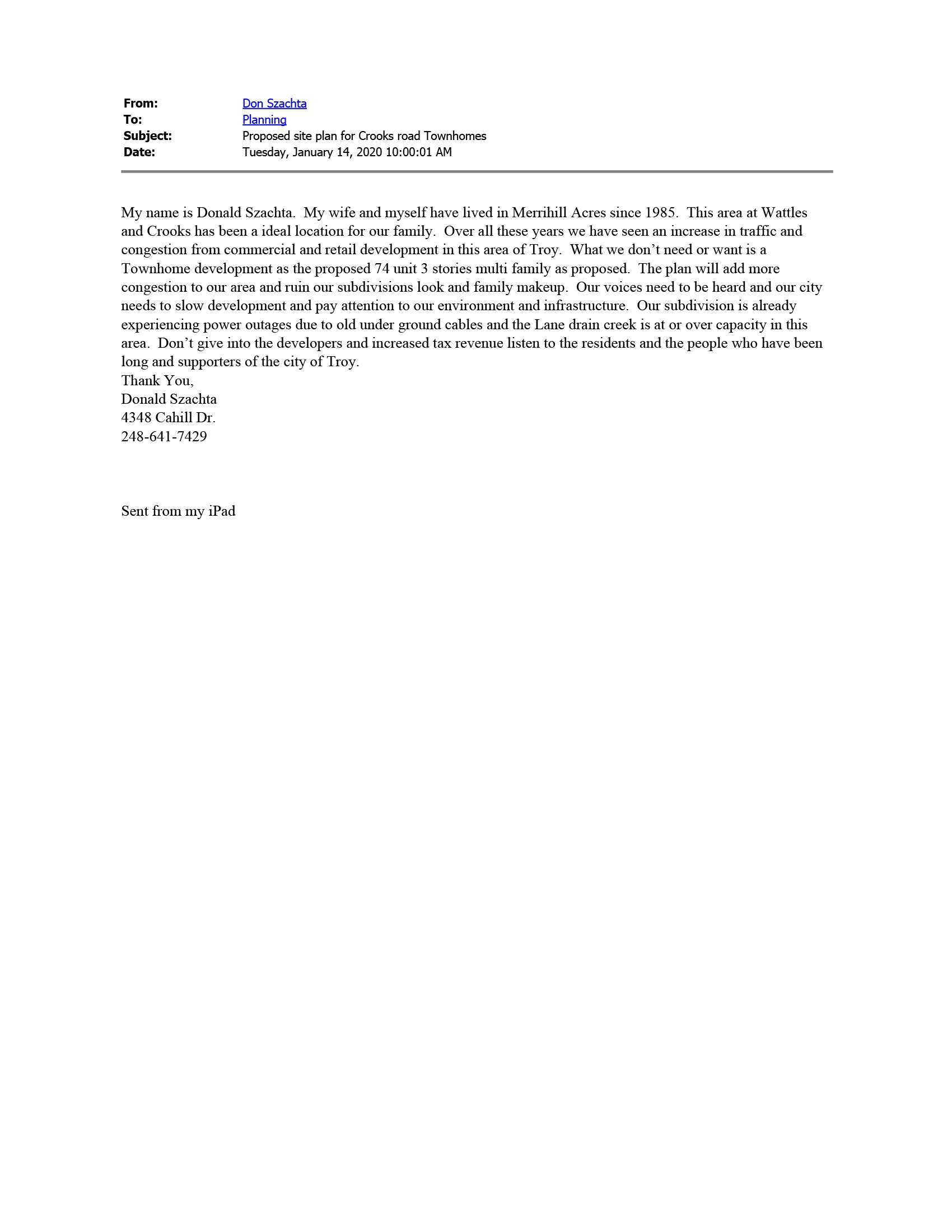 From: Don Szachta
To: Planning
Subject: Proposed site plan for Crooks road Townhomes
Date: Tuesday, January 14, 2020 10:00:01 AM

My name is Donald Szachta. My wife and myself have lived in Merrihill Acres since 1985. This area at Wattles and Crooks has been a ideal location for our family. Over all these years we have seen an increase in traffic and congestion from commercial and retail development in this area of Troy. What we don't need or want is a Townhome development as the proposed 74 unit 3 stories multi family as proposed. The plan will add more congestion to our area and ruin our subdivisions look and family makeup. Our voices need to be heard and our city needs to slow development and pay attention to our environment and infrastructure. Our subdivision is already experiencing power outages due to old under ground cables and the Lane drain creek is at or over capacity in this area. Don't give into the developers and increased tax revenue listen to the residents and the people who have been long and supporters of the city of Troy.
Thank You,
Donald Szachta
4348 Cahill Dr.
248-641-7429

Sent from my iPad